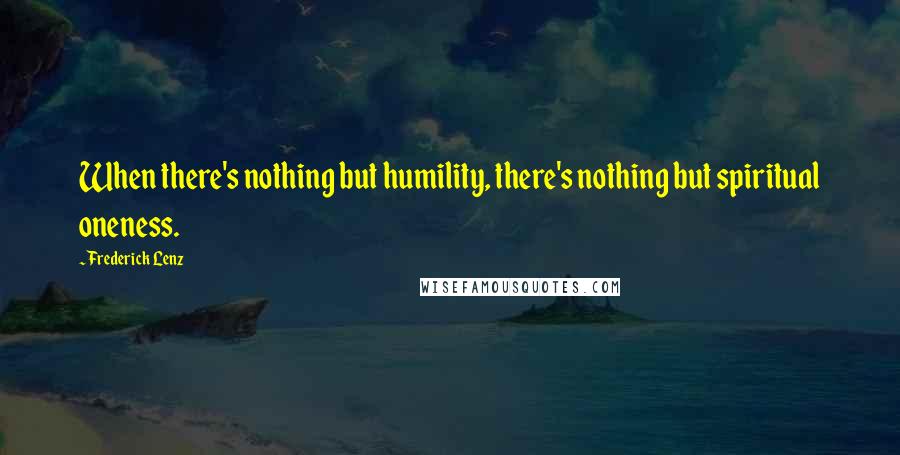 When there's nothing but humility, there's nothing but spiritual oneness.

~Frederick Lenz

WISEFAMOUSQUOTES.COM